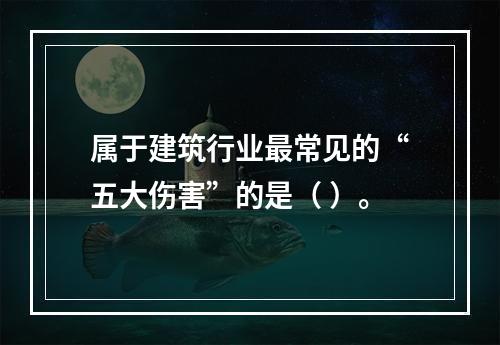 属于建筑行业最常见的“五大伤害”的是（）。